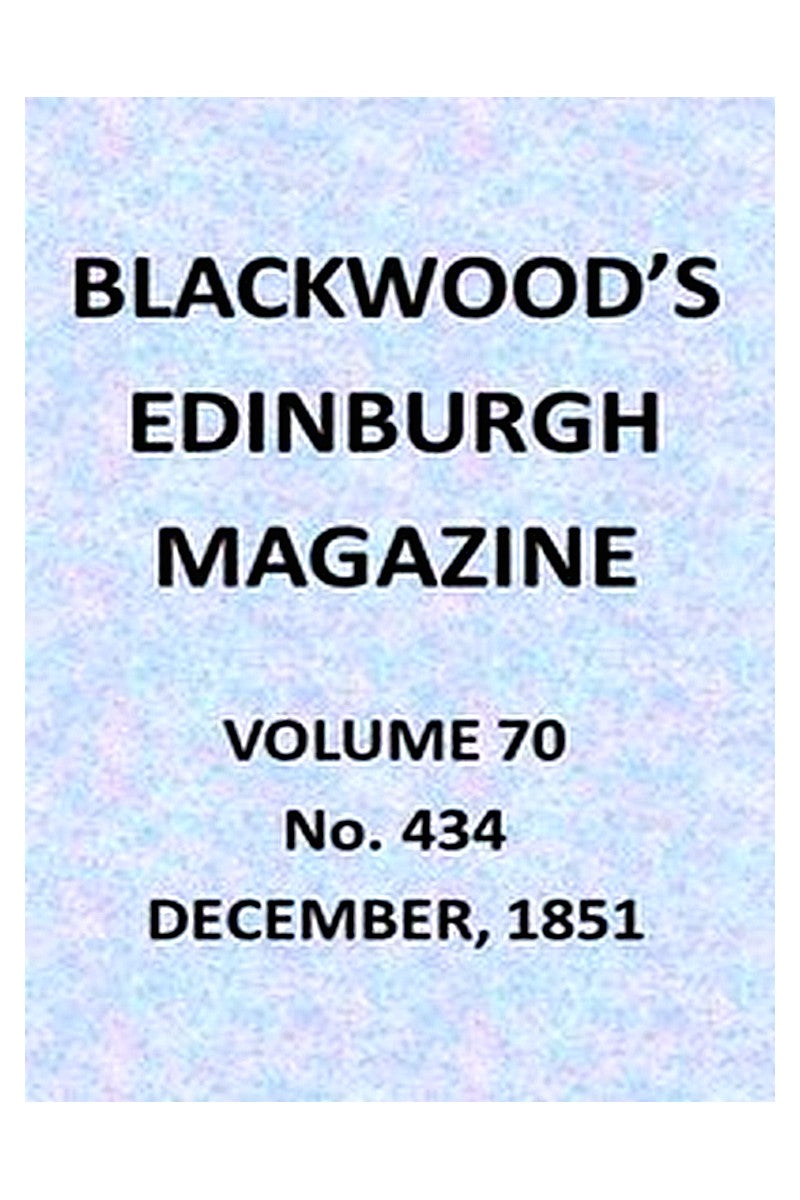 BLACKWOOD'S EDINBURGH MAGAZINE

VOLUME 70
No. 434
DECEMBER, 1851